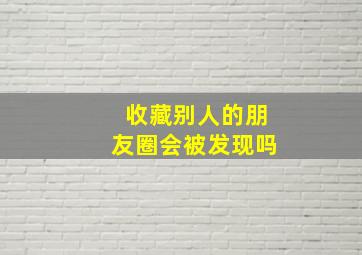 收藏别人的朋友圈会被发现吗